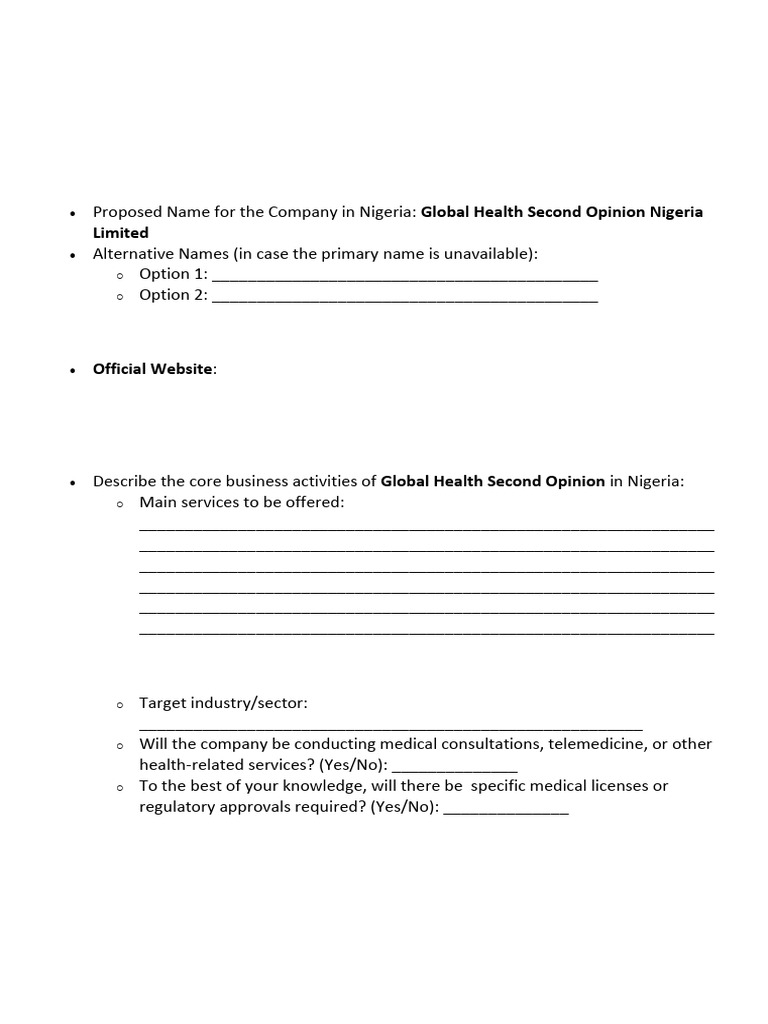 • Proposed Name for the Company in Nigeria: Global Health Second Opinion Nigeria Limited
• Alternative Names (in case the primary name is unavailable):
o Option 1: ____
o Option 2: ____

• Official Website:

• Describe the core business activities of Global Health Second Opinion in Nigeria:
o Main services to be offered:
____
____
____
____
____
____

o Target industry/sector:
____
o Will the company be conducting medical consultations, telemedicine, or other health-related services? (Yes/No): ____
o To the best of your knowledge, will there be specific medical licenses or regulatory approvals required? (Yes/No): ____